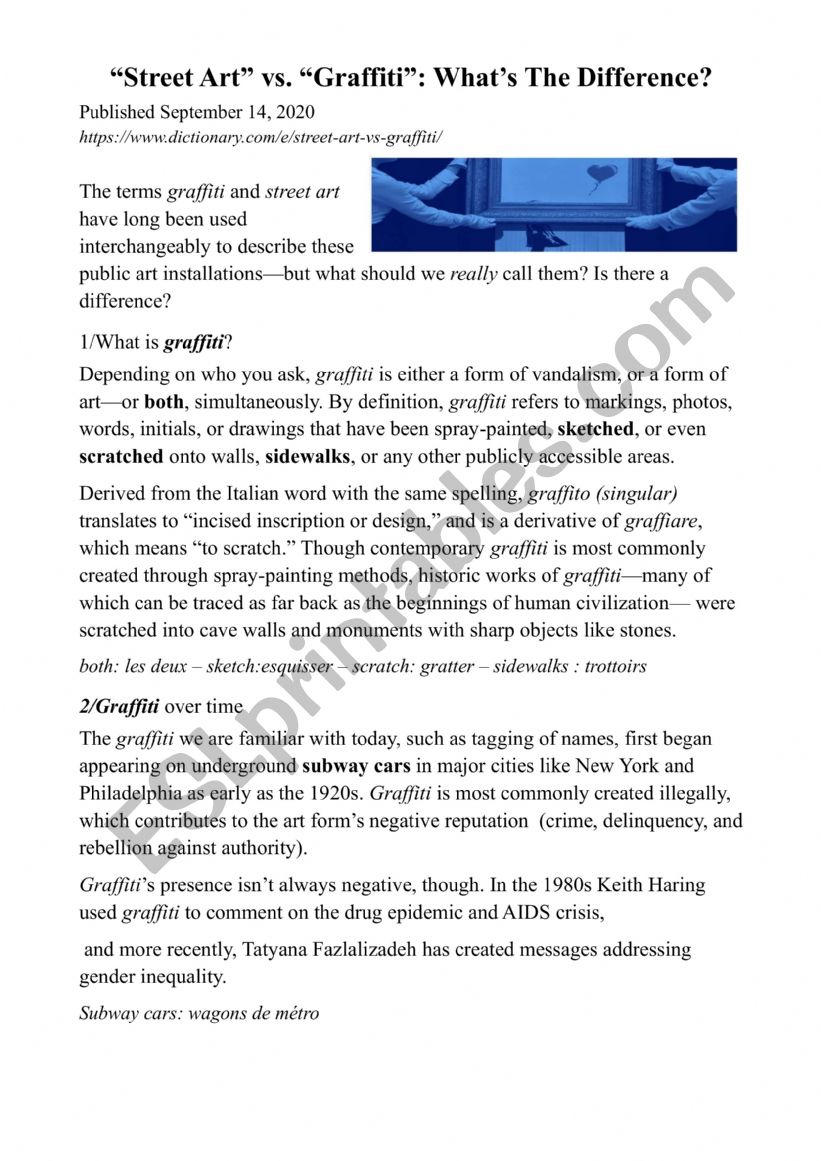 “Street Art” vs. “Graffiti”: What’s The Difference?

Published September 14, 2020
https://www.dictionary.com/e/street-art-vs-graffiti/

The terms graffiti and street art have long been used interchangeably to describe these public art installations—but what should we really call them? Is there a difference?

1/What is graffiti?

Depending on who you ask, graffiti is either a form of vandalism, or a form of art—or both, simultaneously. By definition, graffiti refers to markings, photos, words, initials, or drawings that have been spray-painted, sketched, or even scratched onto walls, sidewalks, or any other publicly accessible areas.

Derived from the Italian word with the same spelling, graffito (singular) translates to “incised inscription or design,” and is a derivative of graffiare, which means “to scratch.” Though contemporary graffiti is most commonly created through spray-painting methods, historic works of graffiti—many of which can be traced as far back as the beginnings of human civilization— were scratched into cave walls and monuments with sharp objects like stones.

both: les deux – sketch:esquisser – scratch: gratter – sidewalks : trottoirs

2/Graffiti over time

The graffiti we are familiar with today, such as tagging of names, first began appearing on underground subway cars in major cities like New York and Philadelphia as early as the 1920s. Graffiti is most commonly created illegally, which contributes to the art form’s negative reputation (crime, delinquency, and rebellion against authority).

Graffiti’s presence isn’t always negative, though. In the 1980s Keith Haring used graffiti to comment on the drug epidemic and AIDS crisis,

and more recently, Tatyana Fazlalizadeh has created messages addressing gender inequality.

Subway cars: wagons de métro

ESLprintables.com